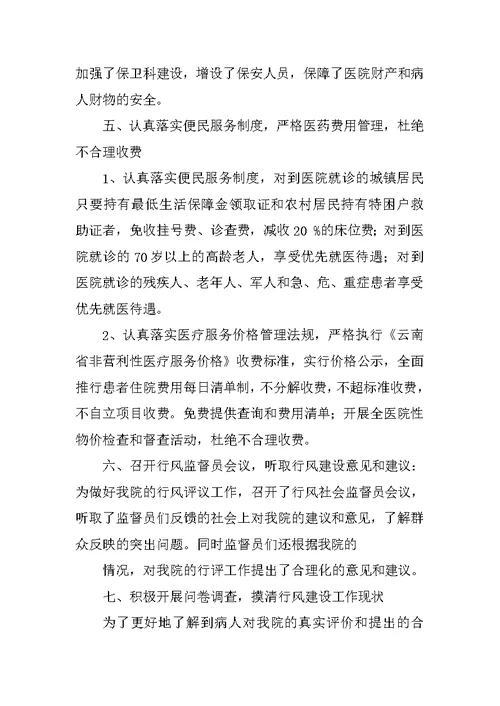 加强了保卫科建设，增设了保安人员，保障了医院财产和病人财物的安全。

五、认真落实便民服务制度，严格医药费用管理，杜绝不合理收费

1、认真落实便民服务制度，对到医院就诊的城镇居民只要持有最低生活保障金领取证和农村居民持有特困户救助证者，免收挂号费、诊查费，减收 20 %的床位费；对到医院就诊的 70 岁以上的高龄老人，享受优先就医待遇；对到医院就诊的残疾人、老年人、军人和急、危、重症患者享受优先就医待遇。

2、认真落实医疗服务价格管理法规，严格执行《云南省非营利性医疗服务价格》收费标准，实行价格公示，全面推行患者住院费用每日清单制，不分解收费，不超标准收费，不自立项目收费。免费提供查询和费用清单；开展全医院性物价检查和督查活动，杜绝不合理收费。

六、召开行风监督员会议，听取行风建设意见和建议：为做好我院的行风评议工作，召开了行风社会监督员会议，听取了监督员们反馈的社会上对我院的建议和意见，了解群众反映的突出问题。同时监督员们还根据我院的

情况，对我院的行评工作提出了合理化的意见和建议。

七、积极开展问卷调查，摸清行风建设工作现状

为了更好地了解到病人对我院的真实评价和提出的合